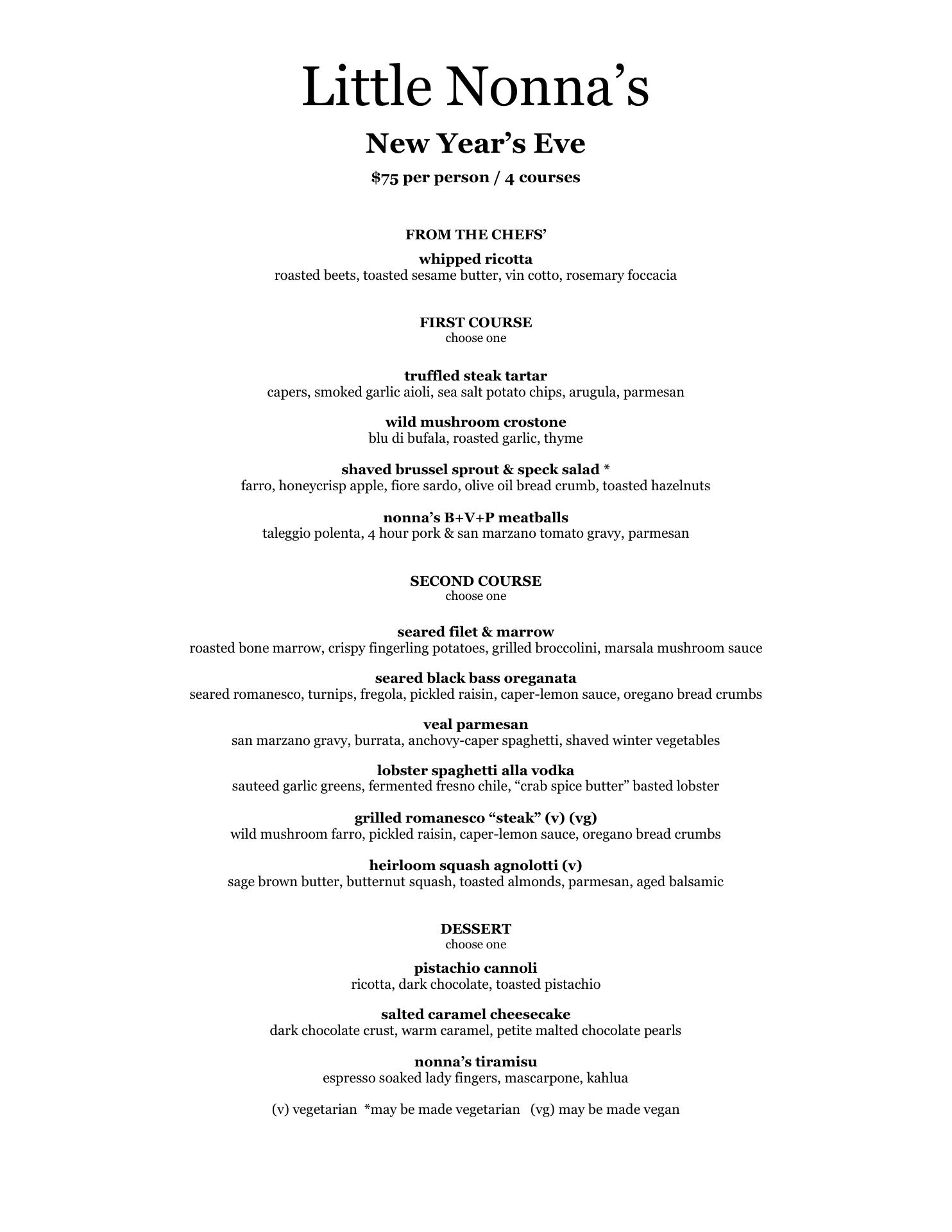 Little Nonna’s

New Year’s Eve

$75 per person / 4 courses

FROM THE CHEFS’

whipped ricotta
roasted beets, toasted sesame butter, vin cotto, rosemary foccacia

FIRST COURSE
choose one

truffled steak tartar
capers, smoked garlic aioli, sea salt potato chips, arugula, parmesan

wild mushroom crostone
blu di bufala, roasted garlic, thyme

shaved brussel sprout & speck salad *
farro, honeycrisp apple, fiore sardo, olive oil bread crumb, toasted hazelnuts

nonna’s B+V+P meatballs
taleggio polenta, 4 hour pork & san marzano tomato gravy, parmesan

SECOND COURSE
choose one

seared filet & marrow
roasted bone marrow, crispy fingerling potatoes, grilled broccolini, marsala mushroom sauce

seared black bass oreganata
seared romanesco, turnips, fregola, pickled raisin, caper-lemon sauce, oregano bread crumbs

veal parmesan
san marzano gravy, burrata, anchovy-caper spaghetti, shaved winter vegetables

lobster spaghetti alla vodka
sauteed garlic greens, fermented fresno chile, “crab spice butter” basted lobster

grilled romanesco “steak” (v) (vg)
wild mushroom farro, pickled raisin, caper-lemon sauce, oregano bread crumbs

heirloom squash agnolotti (v)
sage brown butter, butternut squash, toasted almonds, parmesan, aged balsamic

DESSERT
choose one

pistachio cannoli
ricotta, dark chocolate, toasted pistachio

salted caramel cheesecake
dark chocolate crust, warm caramel, petite malted chocolate pearls

nonna’s tiramisu
espresso soaked lady fingers, mascarpone, kahlua

(v) vegetarian *may be made vegetarian (vg) may be made vegan